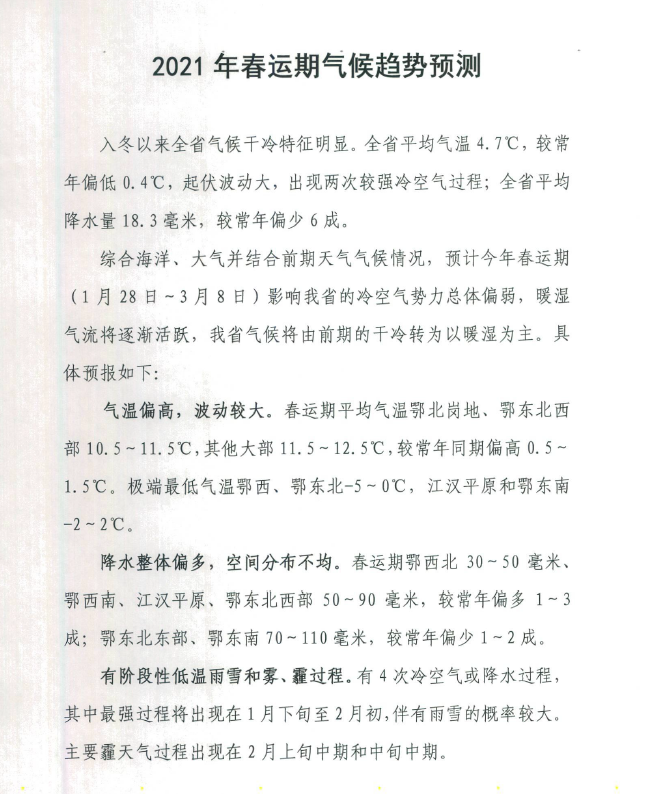 2021 年春运期气候趋势预测

入冬以来全省气候干冷特征明显。全省平均气温 4.7℃，较常年偏低 0.4℃，起伏波动大，出现两次较强冷空气过程；全省平均降水量 18.3 毫米，较常年偏少 6 成。

综合海洋、大气并结合前期天气气候情况，预计今年春运期（1 月 28 日～3 月 8 日）影响我省的冷空气势力总体偏弱，暖湿气流将逐渐活跃，我省气候将由前期的干冷转为以暖湿为主。具体预报如下：

气温偏高，波动较大。春运期平均气温鄂北岗地、鄂东北西部 10.5～11.5℃，其他大部 11.5～12.5℃，较常年同期偏高 0.5～1.5℃。极端最低气温鄂西、鄂东北-5～0℃，江汉平原和鄂东南-2～2℃。

降水整体偏多，空间分布不均。春运期鄂西北 30～50 毫米、鄂西南、江汉平原、鄂东北西部 50～90 毫米，较常年偏多 1～3 成；鄂东北东部、鄂东南 70～110 毫米，较常年偏少 1～2 成。

有阶段性低温雨雪和雾、霾过程。有 4 次冷空气或降水过程，其中最强过程将出现在 1 月下旬至 2 月初，伴有雨雪的概率较大。主要霾天气过程出现在 2 月上旬中期和中旬中期。